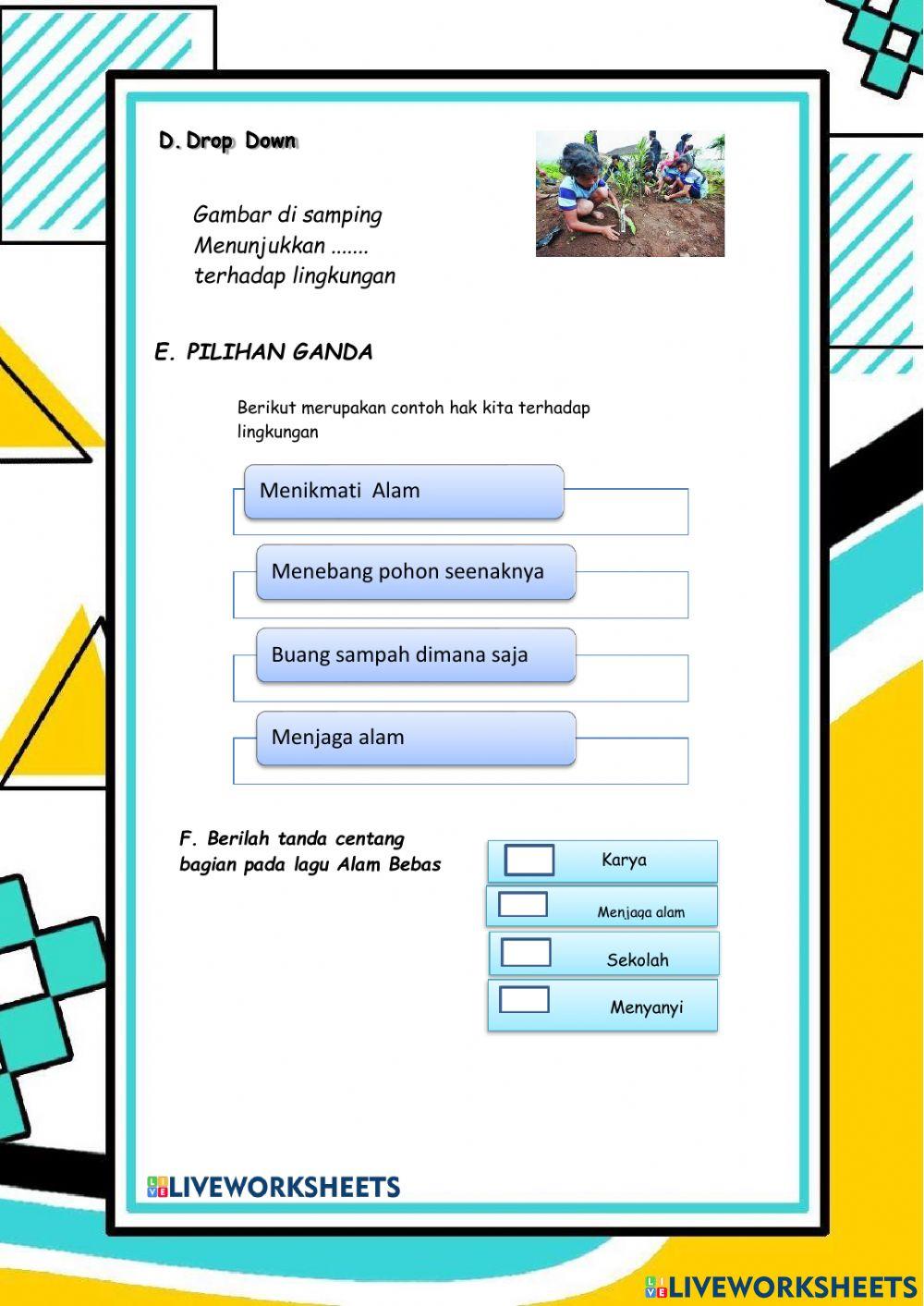 D. Drop Down

Gambar di samping Menunjukkan ....... terhadap lingkungan

E. PILIHAN GANDA

Berikut merupakan contoh hak kita terhadap lingkungan

Menikmati Alam

Menebang pohon seenaknya

Buang sampah dimana saja

Menjaga alam

F. Berilah tanda centang bagian pada lagu Alam Bebas

Karya

Menjaga alam

Sekolah

Menyanyi

LIVEWORKSHEETS

LIVEWORKSHEETS